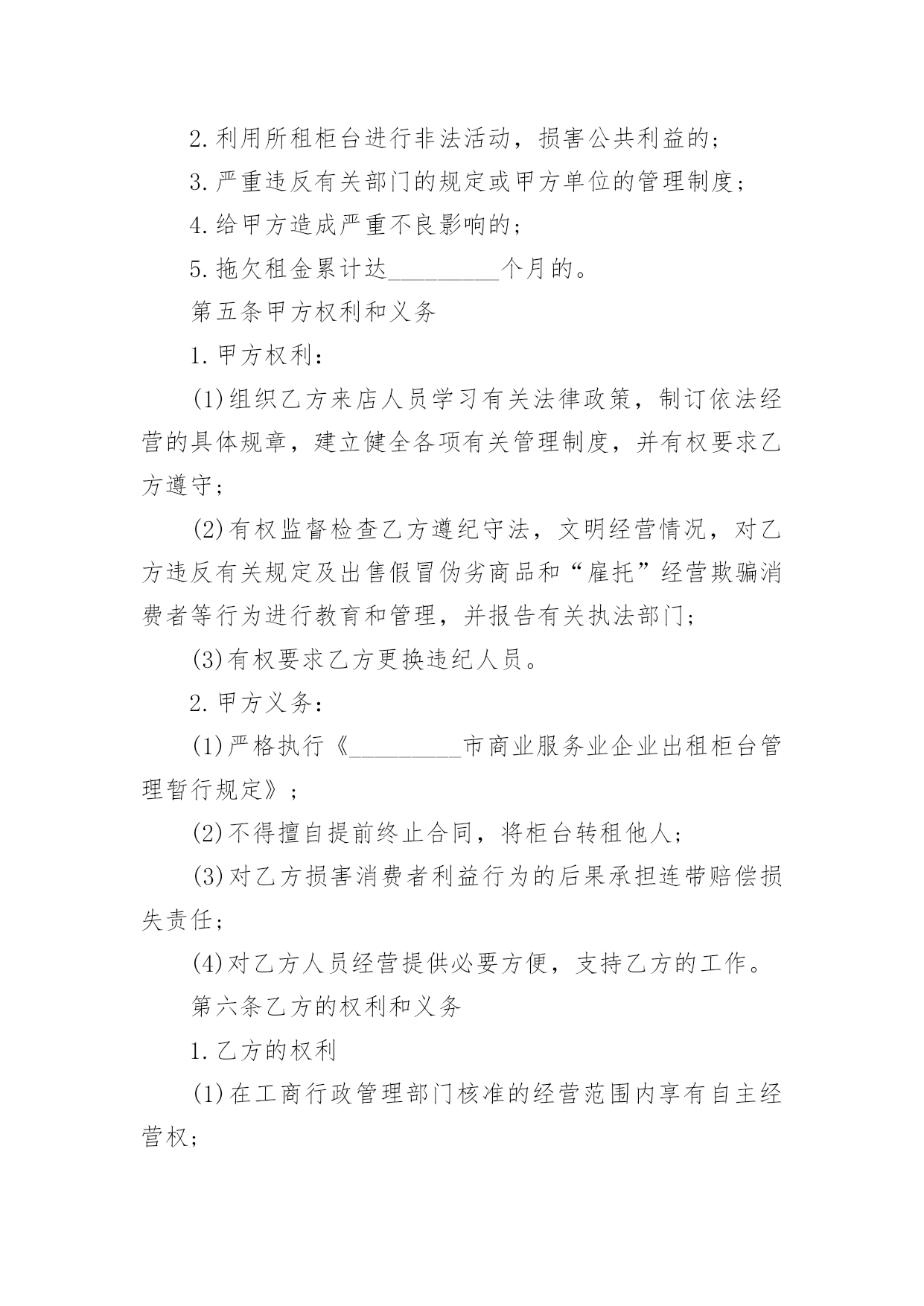 2.利用所租柜台进行非法活动，损害公共利益的；

3.严重违反有关部门的规定或甲方单位的管理制度；

4.给甲方造成严重不良影响的；

5.拖欠租金累计达_________个月的。

第五条甲方权利和义务

1.甲方权利：

(1)组织乙方来店人员学习有关法律政策，制订依法经营的具体规章，建立健全各项有关管理制度，并有权要求乙方遵守；

(2)有权监督检查乙方遵纪守法，文明经营情况，对乙方违反有关规定及出售假冒伪劣商品和“雇托”经营欺骗消费者等行为进行教育和管理，并报告有关执法部门；

(3)有权要求乙方更换违纪人员。

2.甲方义务：

(1)严格执行《_________市商业服务业企业出租柜台管理暂行规定》；

(2)不得擅自提前终止合同，将柜台转租他人；

(3)对乙方损害消费者利益行为的后果承担连带赔偿损失责任；

(4)对乙方人员经营提供必要方便，支持乙方的工作。

第六条乙方的权利和义务

1.乙方的权利

(1)在工商行政管理部门核准的经营范围内享有自主经营权；